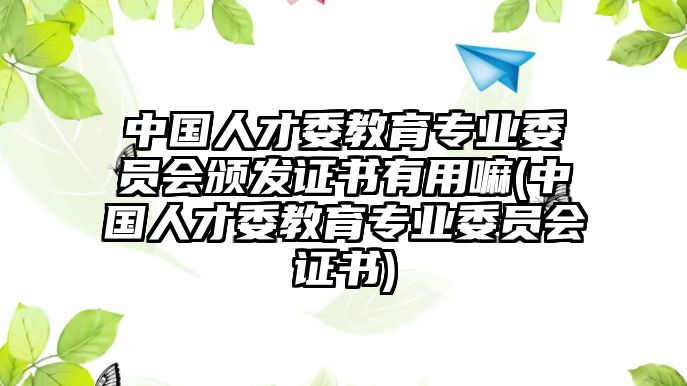 中国人才委教育专业委员会颁发证书有用嘛(中国人才委教育专业委员会证书)